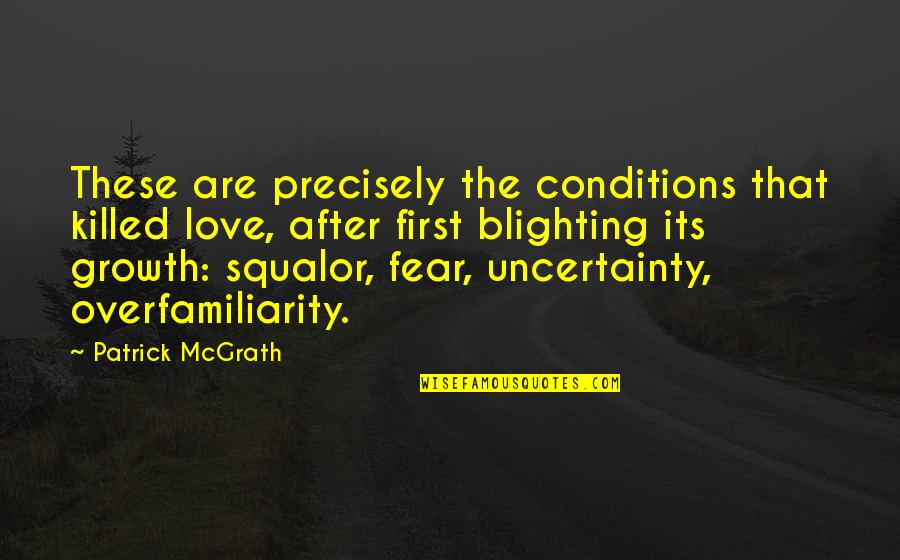 These are precisely the conditions that killed love, after first blighting its growth: squalor, fear, uncertainty, overfamiliarity.

~ Patrick McGrath

WISEFAMOUSQUOTES.COM